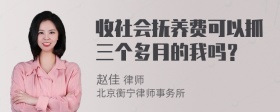 收社会抚养费可以抓三个多月的我吗?

赵佳 律师
北京衡宁律师事务所